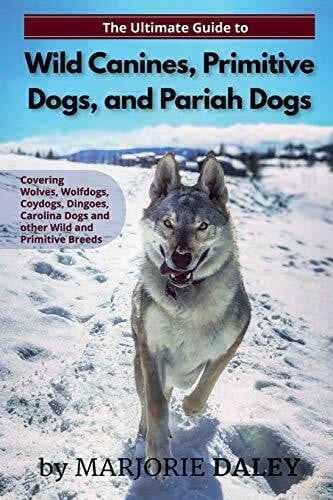 The Ultimate Guide to

Wild Canines, Primitive Dogs, and Pariah Dogs

Covering Wolves, Wolfdogs, Coydogs, Dingoes, Carolina Dogs and other Wild and Primitive Breeds

by MARJORIE DALEY